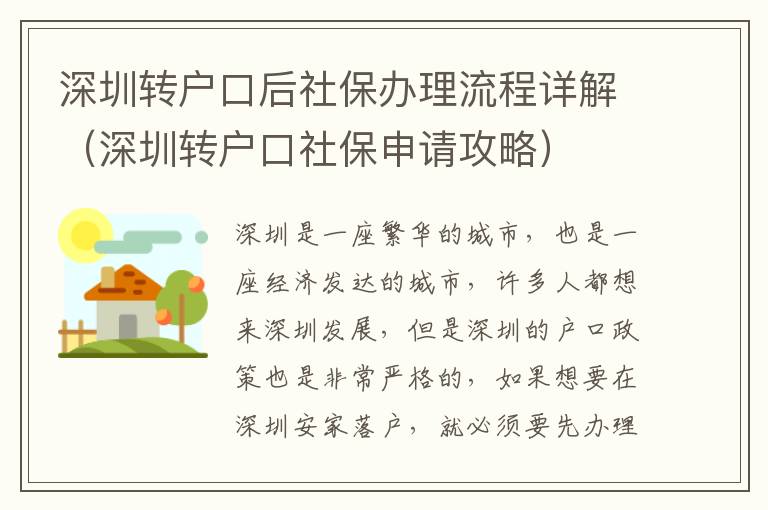 深圳转户口后社保办理流程详解（深圳转户口社保申请攻略）

深圳是一座繁华的城市，也是一座经济发达的城市，许多人都想来深圳发展，但是深圳的户口政策也是非常严格的，如果想要在深圳安家落户，就必须要先办理